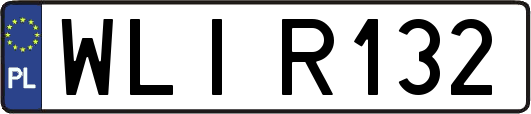 PL

WLI R132